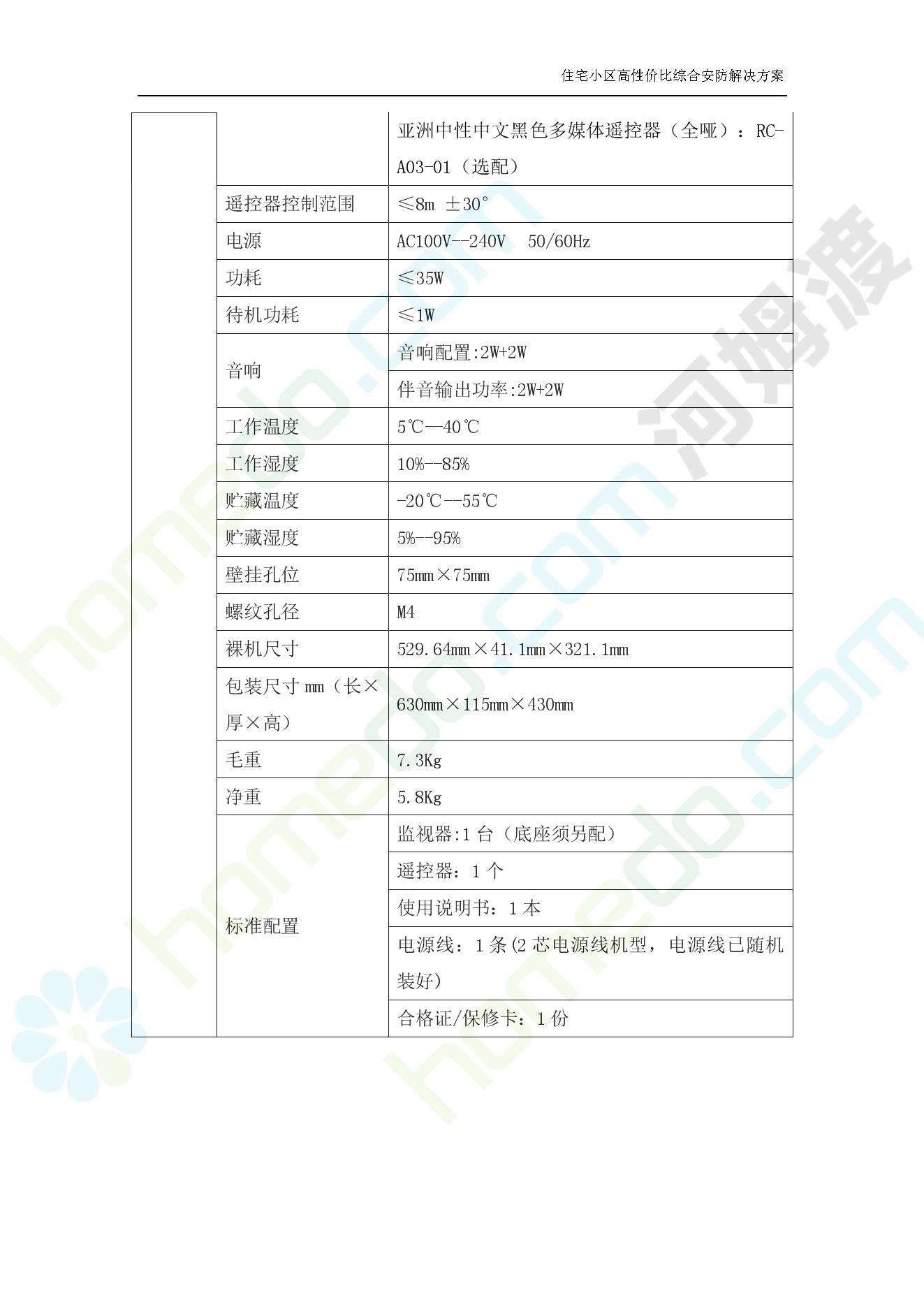 住宅小区高性价比综合安防解决方案

| | | |
|---|---|---|
| | | 亚洲中性中文黑色多媒体遥控器（全哑）：RC-A03-01（选配） |
| | 遥控器控制范围 | ≤8m ±30° |
| | 电源 | AC100V--240V 50/60Hz |
| | 功耗 | ≤35W |
| | 待机功耗 | ≤1W |
| | 音响 | 音响配置:2W+2W |
| | | 伴音输出功率:2W+2W |
| | 工作温度 | 5℃--40℃ |
| | 工作湿度 | 10%--85% |
| | 贮藏温度 | -20℃--55℃ |
| | 贮藏湿度 | 5%--95% |
| | 壁挂孔位 | 75mm×75mm |
| | 螺纹孔径 | M4 |
| | 裸机尺寸 | 529.64mm×41.1mm×321.1mm |
| | 包装尺寸 mm（长×厚×高） | 630mm×115mm×430mm |
| | 毛重 | 7.3Kg |
| | 净重 | 5.8Kg |
| | 标准配置 | 监视器:1 台（底座须另配） |
| | | 遥控器：1 个 |
| | | 使用说明书：1 本 |
| | | 电源线：1 条(2 芯电源线机型，电源线已随机装好) |
| | | 合格证/保修卡：1 份 |

河姆渡 homedo.com